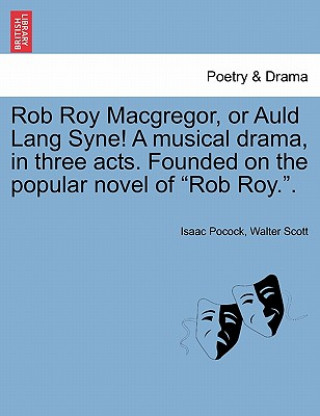 BRITISH LIBRARY

Poetry & Drama

Rob Roy Macgregor, or Auld Lang Syne! A musical drama, in three acts. Founded on the popular novel of “Rob Roy.”.

Isaac Pocock, Walter Scott